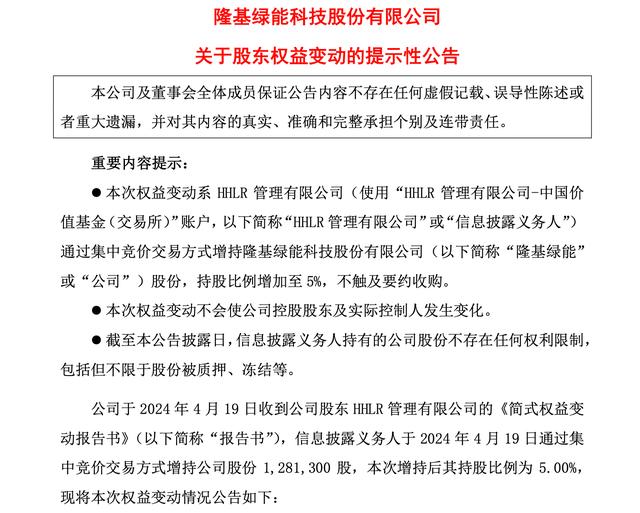 隆基绿能科技股份有限公司

关于股东权益变动的提示性公告

本公司及董事会全体成员保证公告内容不存在任何虚假记载、误导性陈述或者重大遗漏，并对其内容的真实、准确和完整承担个别及连带责任。

重要内容提示：

● 本次权益变动系 HHLR 管理有限公司（使用“HHLR 管理有限公司-中国价值基金（交易所）”账户，以下简称“HHLR 管理有限公司”或“信息披露义务人”）通过集中竞价交易方式增持隆基绿能科技股份有限公司（以下简称“隆基绿能”或“公司”）股份，持股比例增加至 5%，不触及要约收购。

● 本次权益变动不会使公司控股股东及实际控制人发生变化。

● 截至本公告披露日，信息披露义务人持有的公司股份不存在任何权利限制，包括但不限于股份被质押、冻结等。

公司于 2024 年 4 月 19 日收到公司股东 HHLR 管理有限公司的《简式权益变动报告书》（以下简称“报告书”），信息披露义务人于 2024 年 4 月 19 日通过集中竞价交易方式增持公司股份 1,281,300 股，本次增持后其持股比例为 5.00%，现将本次权益变动情况公告如下：